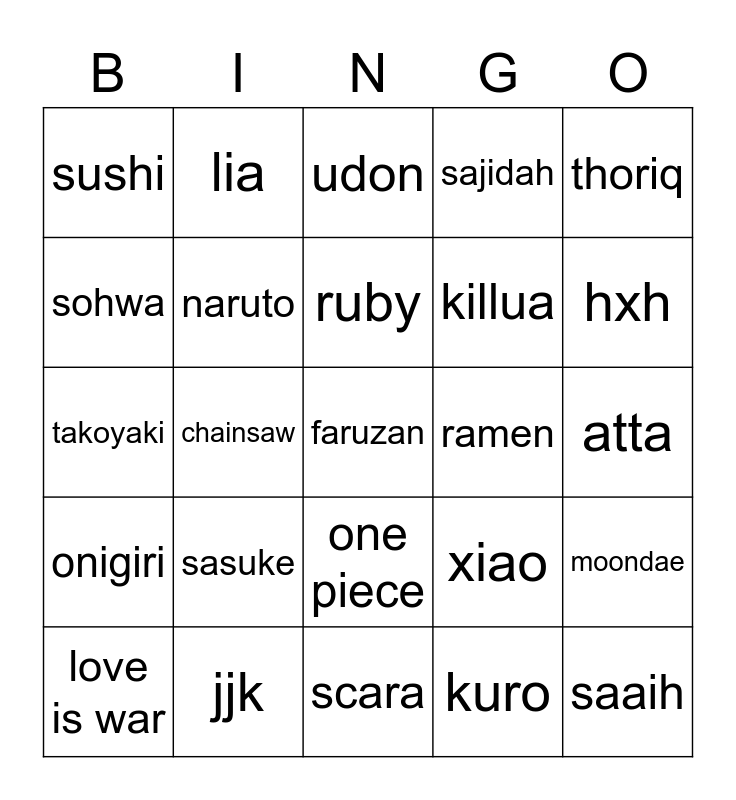 | B | I | N | G | O |
|---|---|---|---|---|
| sushi | lia | udon | sajidah | thoriq |
| sohwa | naruto | ruby | killua | hxh |
| takoyaki | chainsaw | faruzan | ramen | atta |
| onigiri | sasuke | one piece | xiao | moondae |
| love is war | jjk | scara | kuro | saaih |